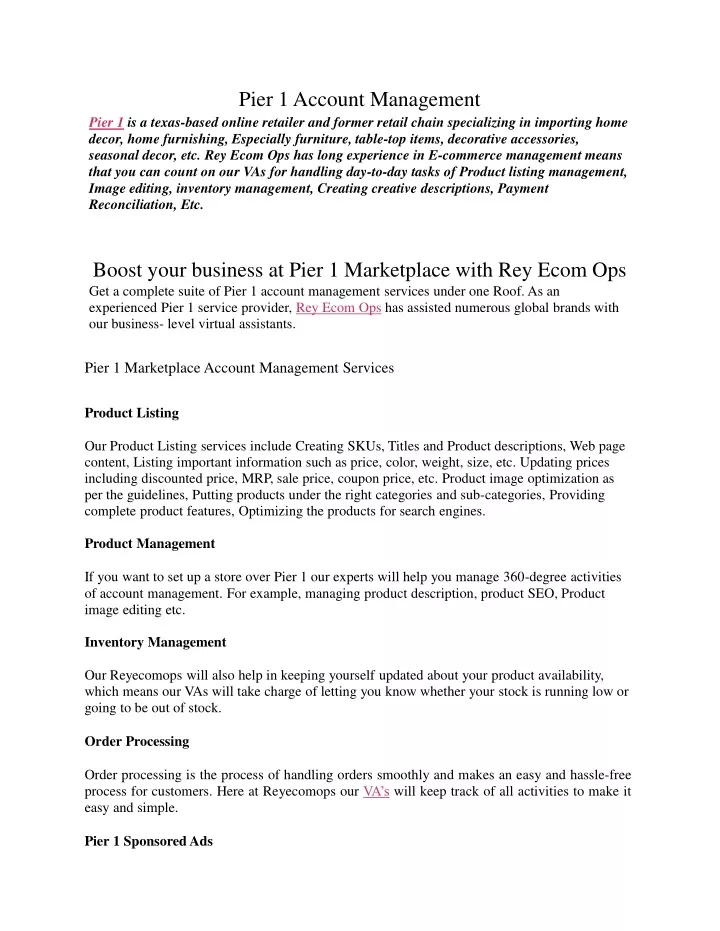 Pier 1 Account Management

Pier 1 is a texas-based online retailer and former retail chain specializing in importing home decor, home furnishing, Especially furniture, table-top items, decorative accessories, seasonal decor, etc. Rey Ecom Ops has long experience in E-commerce management means that you can count on our VAs for handling day-to-day tasks of Product listing management, Image editing, inventory management, Creating creative descriptions, Payment Reconciliation, Etc.

Boost your business at Pier 1 Marketplace with Rey Ecom Ops

Get a complete suite of Pier 1 account management services under one Roof. As an experienced Pier 1 service provider, Rey Ecom Ops has assisted numerous global brands with our business- level virtual assistants.

Pier 1 Marketplace Account Management Services

Product Listing

Our Product Listing services include Creating SKUs, Titles and Product descriptions, Web page content, Listing important information such as price, color, weight, size, etc. Updating prices including discounted price, MRP, sale price, coupon price, etc. Product image optimization as per the guidelines, Putting products under the right categories and sub-categories, Providing complete product features, Optimizing the products for search engines.

Product Management

If you want to set up a store over Pier 1 our experts will help you manage 360-degree activities of account management. For example, managing product description, product SEO, Product image editing etc.

Inventory Management

Our Reyecomops will also help in keeping yourself updated about your product availability, which means our VAs will take charge of letting you know whether your stock is running low or going to be out of stock.

Order Processing

Order processing is the process of handling orders smoothly and makes an easy and hassle-free process for customers. Here at Reyecomops our VA's will keep track of all activities to make it easy and simple.

Pier 1 Sponsored Ads